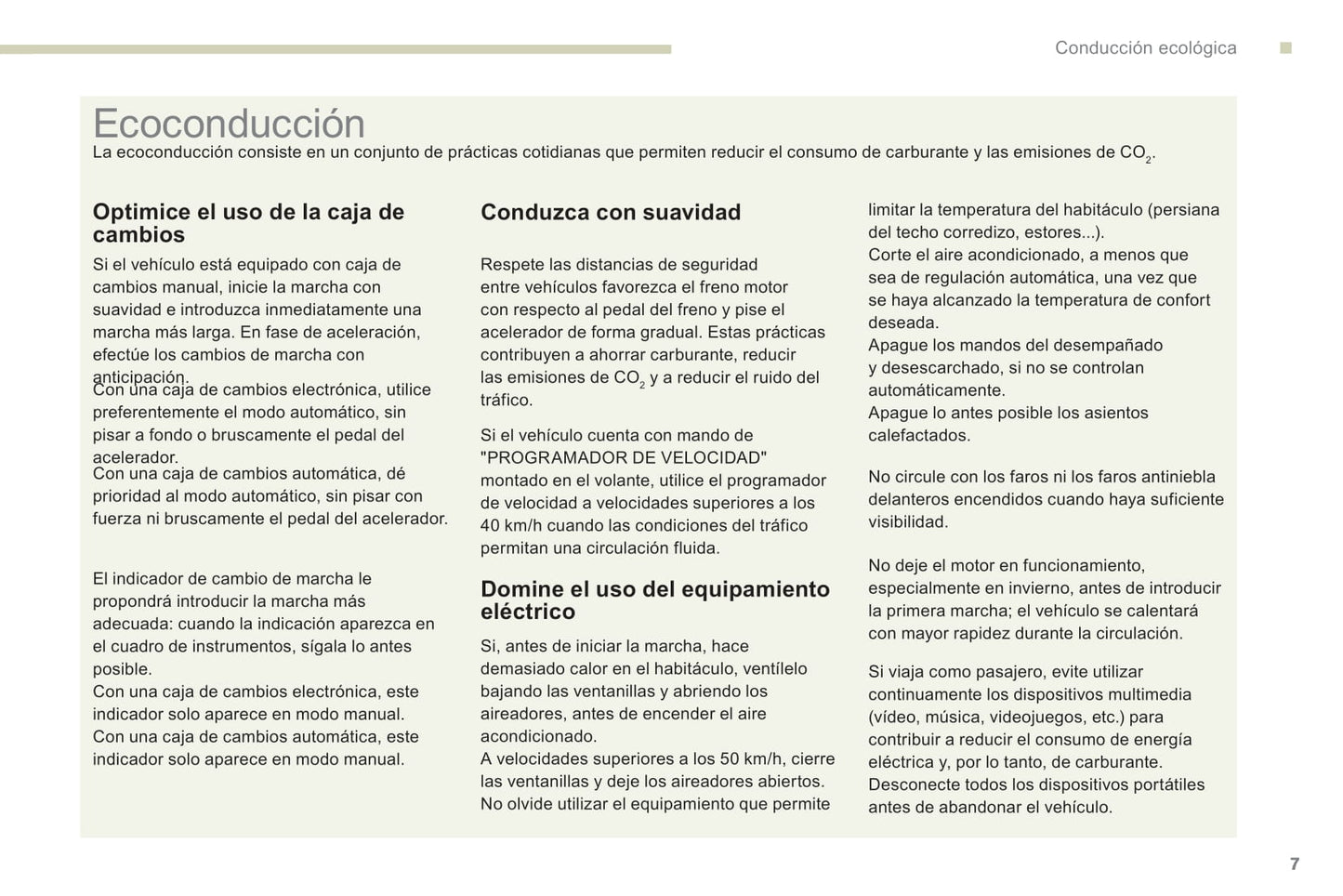 Conducción ecológica

Ecoconducción

La ecoconducción consiste en un conjunto de prácticas cotidianas que permiten reducir el consumo de carburante y las emisiones de $CO_2$.

Optimice el uso de la caja de cambios

Si el vehículo está equipado con caja de cambios manual, inicie la marcha con suavidad e introduzca inmediatamente una marcha más larga. En fase de aceleración, efectúe los cambios de marcha con anticipación.
Con una caja de cambios electrónica, utilice preferentemente el modo automático, sin pisar a fondo o bruscamente el pedal del acelerador.
Con una caja de cambios automática, dé prioridad al modo automático, sin pisar con fuerza ni bruscamente el pedal del acelerador.

El indicador de cambio de marcha le propondrá introducir la marcha más adecuada: cuando la indicación aparezca en el cuadro de instrumentos, sígala lo antes posible.
Con una caja de cambios electrónica, este indicador solo aparece en modo manual.
Con una caja de cambios automática, este indicador solo aparece en modo manual.

Conduzca con suavidad

Respete las distancias de seguridad entre vehículos favorezca el freno motor con respecto al pedal del freno y pise el acelerador de forma gradual. Estas prácticas contribuyen a ahorrar carburante, reducir las emisiones de $CO_2$ y a reducir el ruido del tráfico.

Si el vehículo cuenta con mando de "PROGRAMADOR DE VELOCIDAD" montado en el volante, utilice el programador de velocidad a velocidades superiores a los 40 km/h cuando las condiciones del tráfico permitan una circulación fluida.

Domine el uso del equipamiento eléctrico

Si, antes de iniciar la marcha, hace demasiado calor en el habitáculo, ventílelo bajando las ventanillas y abriendo los aireadores, antes de encender el aire acondicionado.
A velocidades superiores a los 50 km/h, cierre las ventanillas y deje los aireadores abiertos.
No olvide utilizar el equipamiento que permite limitar la temperatura del habitáculo (persiana del techo corredizo, estores...).
Corte el aire acondicionado, a menos que sea de regulación automática, una vez que se haya alcanzado la temperatura de confort deseada.
Apague los mandos del desempañado y desescarchado, si no se controlan automáticamente.
Apague lo antes posible los asientos calefactados.

No circule con los faros ni los faros antiniebla delanteros encendidos cuando haya suficiente visibilidad.

No deje el motor en funcionamiento, especialmente en invierno, antes de introducir la primera marcha; el vehículo se calentará con mayor rapidez durante la circulación.

Si viaja como pasajero, evite utilizar continuamente los dispositivos multimedia (vídeo, música, videojuegos, etc.) para contribuir a reducir el consumo de energía eléctrica y, por lo tanto, de carburante.
Desconecte todos los dispositivos portátiles antes de abandonar el vehículo.

7